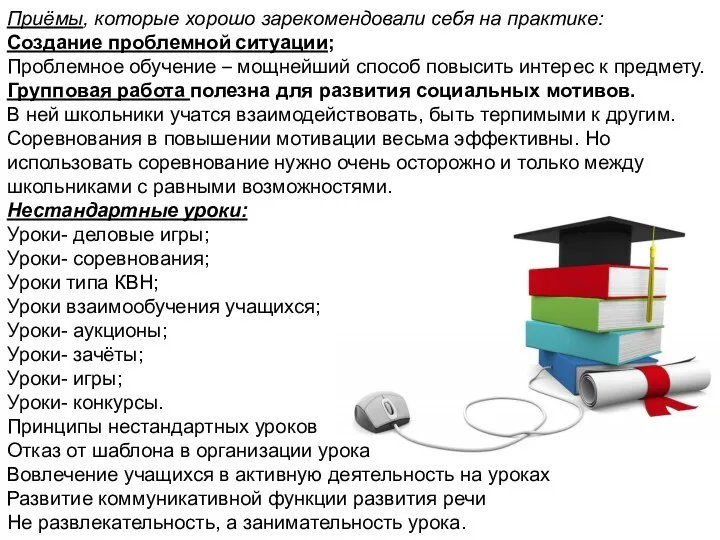 Приёмы, которые хорошо зарекомендовали себя на практике:
Создание проблемной ситуации;
Проблемное обучение – мощнейший способ повысить интерес к предмету.
Групповая работа полезна для развития социальных мотивов.
В ней школьники учатся взаимодействовать, быть терпимыми к другим.
Соревнования в повышении мотивации весьма эффективны. Но использовать соревнование нужно очень осторожно и только между школьниками с равными возможностями.
Нестандартные уроки:
Уроки- деловые игры;
Уроки- соревнования;
Уроки типа КВН;
Уроки взаимообучения учащихся;
Уроки- аукционы;
Уроки- зачёты;
Уроки- игры;
Уроки- конкурсы.
Принципы нестандартных уроков
Отказ от шаблона в организации урока
Вовлечение учащихся в активную деятельность на уроках
Развитие коммуникативной функции развития речи
Не развлекательность, а занимательность урока.